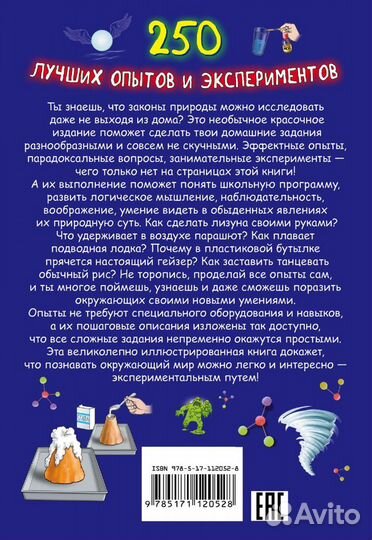 250

ЛУЧШИХ ОПЫТОВ И ЭКСПЕРИМЕНТОВ

Ты знаешь, что законы природы можно исследовать даже не выходя из дома? Это необычное красочное издание поможет сделать твои домашние задания разнообразными и совсем не скучными. Эффектные опыты, парадоксальные вопросы, занимательные эксперименты — чего только нет на страницах этой книги!
А их выполнение поможет понять школьную программу, развить логическое мышление, наблюдательность, воображение, умение видеть в обыденных явлениях их природную суть. Как сделать лизуна своими руками? Что удерживает в воздухе парашют? Как плавает подводная лодка? Почему в пластиковой бутылке прячется настоящий гейзер? Как заставить танцевать обычный рис? Не торопись, проделай все опыты сам, и ты многое поймешь, узнаешь и даже сможешь поразить окружающих своими новыми умениями.
Опыты не требуют специального оборудования и навыков, а их пошаговые описания изложены так доступно, что все сложные задания непременно окажутся простыми.
Эта великолепно иллюстрированная книга докажет, что познавать окружающий мир можно легко и интересно — экспериментальным путем!

ISBN 978-5-17-112052-8

9 785171 120528

EAC

Avito